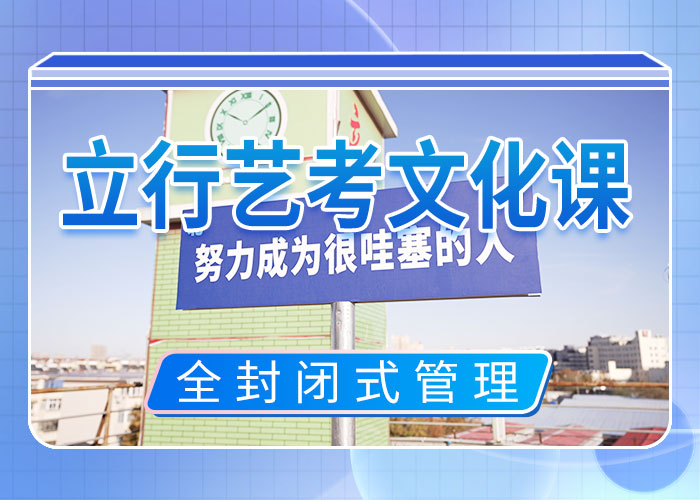 立行艺考文化课

努力成为很哇塞的人

全封闭式管理